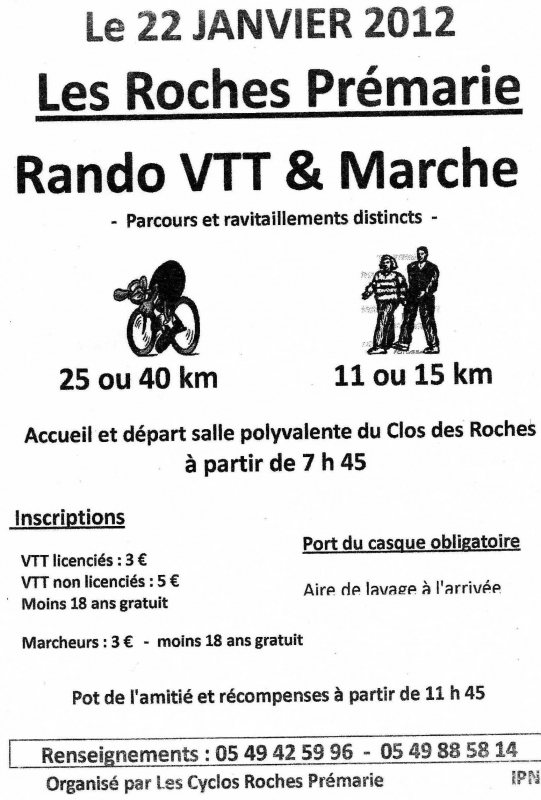 Le 22 JANVIER 2012

Les Roches Prémarie

Rando VTT & Marche

- Parcours et ravitaillements distincts -

25 ou 40 km

11 ou 15 km

Accueil et départ salle polyvalente du Clos des Roches
à partir de 7 h 45

Inscriptions

VTT licenciés : 3 €
VTT non licenciés : 5 €
Moins 18 ans gratuit

Marcheurs : 3 € - moins 18 ans gratuit

Port du casque obligatoire

Aire de lavage à l'arrivée

Pot de l'amitié et récompenses à partir de 11 h 45

Renseignements : 05 49 42 59 96 - 05 49 88 58 14

Organisé par Les Cyclos Roches Prémarie

IPN